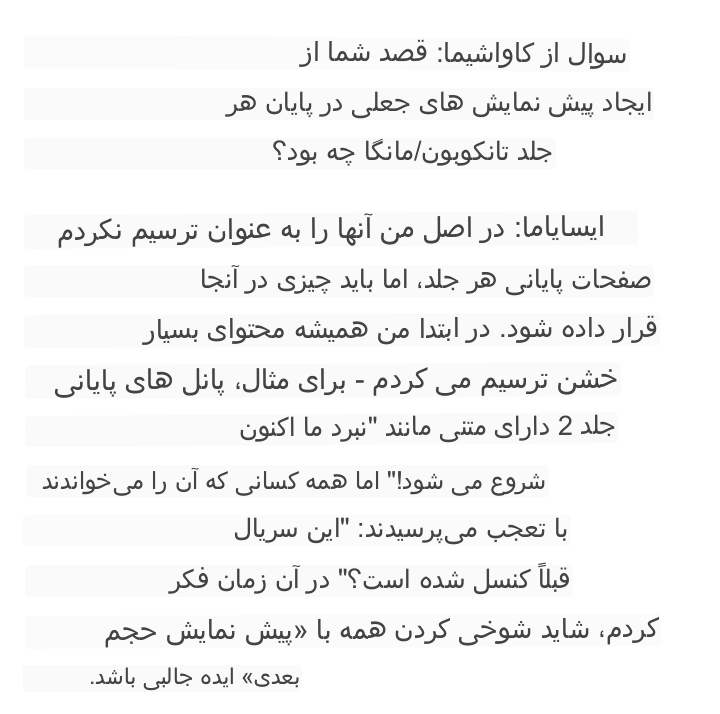 سوال از کاواشیما: قصد شما از ایجاد پیش نمایش های جعلی در پایان هر جلد تانکوبون/مانگا چه بود؟

ایسایاما: در اصل من آنها را به عنوان ترسیم نکردم صفحات پایانی هر جلد، اما باید چیزی در آنجا قرار داده شود. در ابتدا من همیشه محتوای بسیار خشن ترسیم می کردم - برای مثال، پانل های پایانی جلد 2 دارای متنی مانند "نبرد ما اکنون شروع می شود!" اما همه کسانی که آن را می‌خواندند با تعجب می‌پرسیدند: "این سریال قبلاً کنسل شده است؟" در آن زمان فکر کردم، شاید شوخی کردن همه با «پیش نمایش حجم بعدی» ایده جالبی باشد.